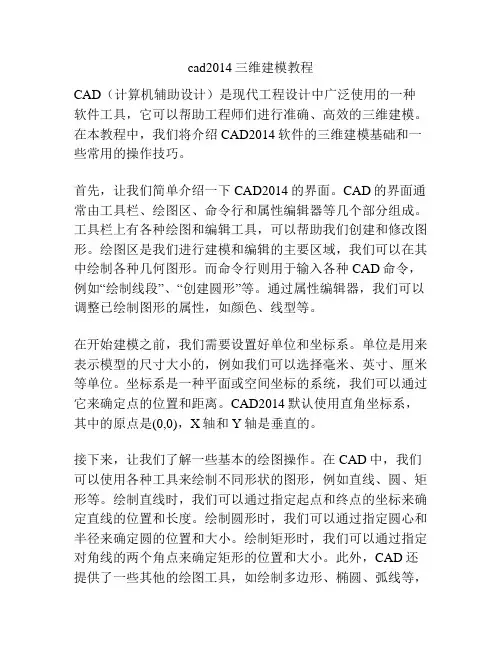 cad2014 三维建模教程

CAD（计算机辅助设计）是现代工程设计中广泛使用的一种软件工具，它可以帮助工程师们进行准确、高效的三维建模。在本教程中，我们将介绍 CAD2014 软件的三维建模基础和一些常用的操作技巧。

首先，让我们简单介绍一下 CAD2014 的界面。CAD 的界面通常由工具栏、绘图区、命令行和属性编辑器等几个部分组成。工具栏上有各种绘图和编辑工具，可以帮助我们创建和修改图形。绘图区是我们进行建模和编辑的主要区域，我们可以在其中绘制各种几何图形。而命令行则用于输入各种 CAD 命令，例如“绘制线段”、“创建圆形”等。通过属性编辑器，我们可以调整已绘制图形的属性，如颜色、线型等。

在开始建模之前，我们需要设置好单位和坐标系。单位是用来表示模型的尺寸大小的，例如我们可以选择毫米、英寸、厘米等单位。坐标系是一种平面或空间坐标的系统，我们可以通过它来确定点的位置和距离。CAD2014 默认使用直角坐标系，其中的原点是(0,0)，X 轴和 Y 轴是垂直的。

接下来，让我们了解一些基本的绘图操作。在 CAD 中，我们可以使用各种工具来绘制不同形状的图形，例如直线、圆、矩形等。绘制直线时，我们可以通过指定起点和终点的坐标来确定直线的位置和长度。绘制圆形时，我们可以通过指定圆心和半径来确定圆的位置和大小。绘制矩形时，我们可以通过指定对角线的两个角点来确定矩形的位置和大小。此外，CAD 还提供了一些其他的绘图工具，如绘制多边形、椭圆、弧线等，